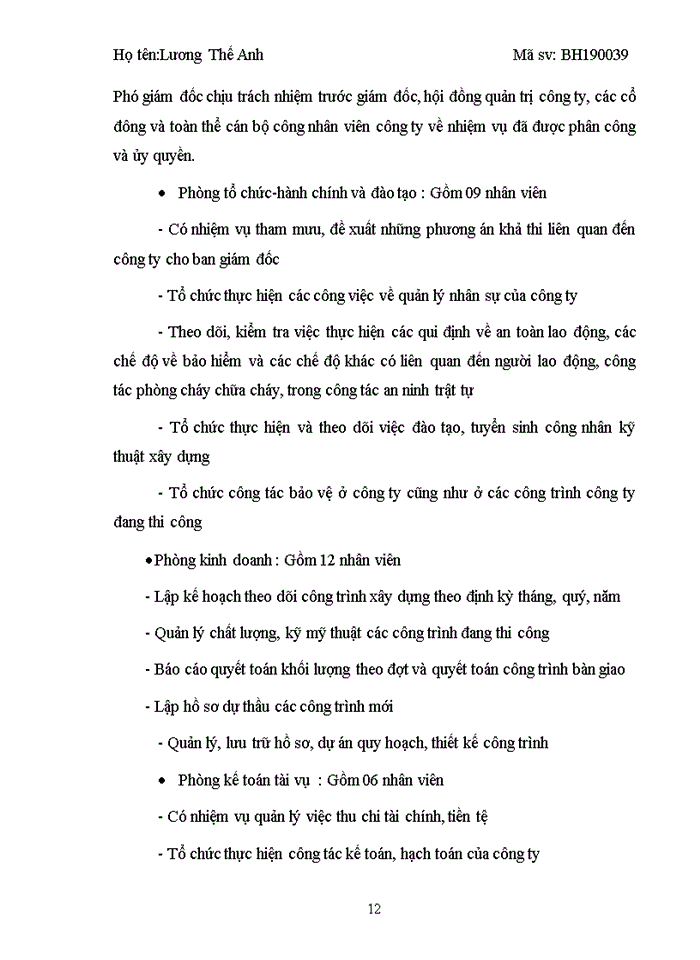 Họ tên:Lương Thế Anh Mã sv: BH190039

Phó giám đốc chịu trách nhiệm trước giám đốc, hội đồng quản trị công ty, các cổ đông và toàn thể cán bộ công nhân viên công ty về nhiệm vụ đã được phân công và ủy quyền.

• Phòng tổ chức-hành chính và đào tạo : Gồm 09 nhân viên

- Có nhiệm vụ tham mưu, đề xuất những phương án khả thi liên quan đến công ty cho ban giám đốc

- Tổ chức thực hiện các công việc về quản lý nhân sự của công ty

- Theo dõi, kiểm tra việc thực hiện các qui định về an toàn lao động, các chế độ về bảo hiểm và các chế độ khác có liên quan đến người lao động, công tác phòng cháy chữa cháy, trong công tác an ninh trật tự

- Tổ chức thực hiện và theo dõi việc đào tạo, tuyển sinh công nhân kỹ thuật xây dựng

- Tổ chức công tác bảo vệ ở công ty cũng như ở các công trình công ty đang thi công

•Phòng kinh doanh : Gồm 12 nhân viên

- Lập kế hoạch theo dõi công trình xây dựng theo định kỳ tháng, quý, năm

- Quản lý chất lượng, kỹ mỹ thuật các công trình đang thi công

- Báo cáo quyết toán khối lượng theo đợt và quyết toán công trình bàn giao

- Lập hồ sơ dự thầu các công trình mới

- Quản lý, lưu trữ hồ sơ, dự án quy hoạch, thiết kế công trình

• Phòng kế toán tài vụ : Gồm 06 nhân viên

- Có nhiệm vụ quản lý việc thu chi tài chính, tiền tệ

- Tổ chức thực hiện công tác kế toán, hạch toán của công ty

12